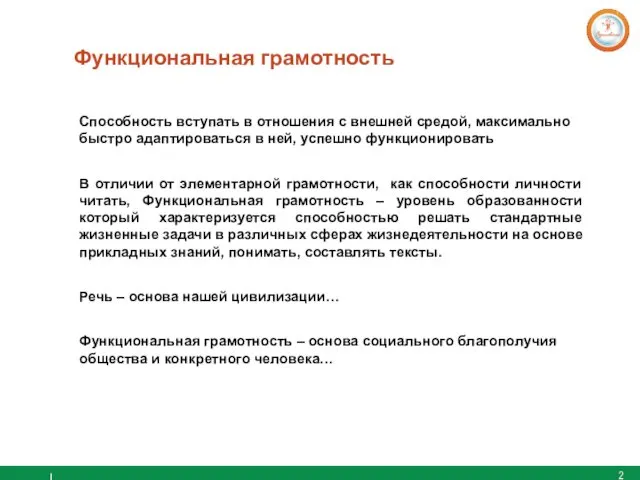 Функциональная грамотность

Способность вступать в отношения с внешней средой, максимально быстро адаптироваться в ней, успешно функционировать

В отличии от элементарной грамотности, как способности личности читать, Функциональная грамотность – уровень образованности который характеризуется способностью решать стандартные жизненные задачи в различных сферах жизнедеятельности на основе прикладных знаний, понимать, составлять тексты.

Речь – основа нашей цивилизации…

Функциональная грамотность – основа социального благополучия общества и конкретного человека…

2